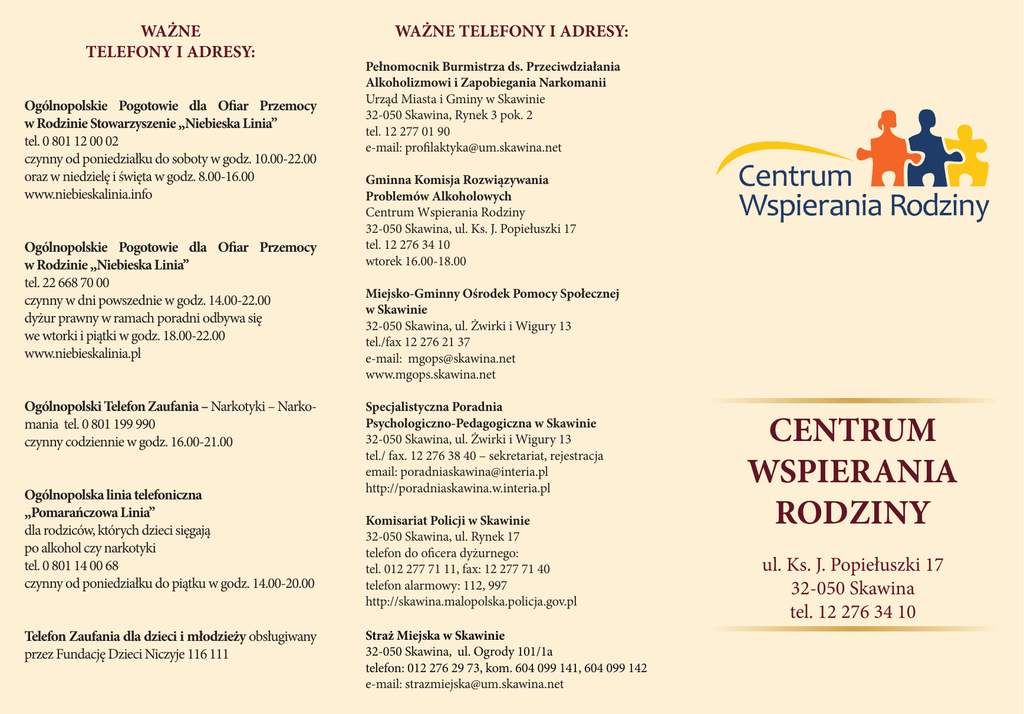 WAŻNE
TELEFONY I ADRESY:

Ogólnopolskie Pogotowie dla Ofiar Przemocy w Rodzinie Stowarzyszenie „Niebieska Linia”
tel. 0 801 12 00 02
czynny od poniedziałku do soboty w godz. 10.00-22.00 oraz w niedzielę i święta w godz. 8.00-16.00
www.niebieskalinia.info

Ogólnopolskie Pogotowie dla Ofiar Przemocy w Rodzinie „Niebieska Linia”
tel. 22 668 70 00
czynny w dni powszednie w godz. 14.00-22.00
dyżur prawny w ramach poradni odbywa się we wtorki i piątki w godz. 18.00-22.00
www.niebieskalinia.pl

Ogólnopolski Telefon Zaufania – Narkotyki – Narkomania tel. 0 801 199 990
czynny codziennie w godz. 16.00-21.00

Ogólnopolska linia telefoniczna „Pomarańczowa Linia”
dla rodziców, których dzieci sięgają po alkohol czy narkotyki
tel. 0 801 14 00 68
czynny od poniedziałku do piątku w godz. 14.00-20.00

Telefon Zaufania dla dzieci i młodzieży obsługiwany przez Fundację Dzieci Niczyje 116 111

WAŻNE TELEFONY I ADRESY:

Pełnomocnik Burmistrza ds. Przeciwdziałania Alkoholizmowi i Zapobiegania Narkomanii
Urząd Miasta i Gminy w Skawinie
32-050 Skawina, Rynek 3 pok. 2
tel. 12 277 01 90
e-mail: profilaktyka@um.skawina.net

Gminna Komisja Rozwiązywania Problemów Alkoholowych
Centrum Wspierania Rodziny
32-050 Skawina, ul. Ks. J. Popiełuszki 17
tel. 12 276 34 10
wtorek 16.00-18.00

Miejsko-Gminny Ośrodek Pomocy Społecznej w Skawinie
32-050 Skawina, ul. Żwirki i Wigury 13
tel./fax 12 276 21 37
e-mail: mgops@skawina.net
www.mgops.skawina.net

Specjalistyczna Poradnia Psychologiczno-Pedagogiczna w Skawinie
32-050 Skawina, ul. Żwirki i Wigury 13
tel./ fax. 12 276 38 40 – sekretariat, rejestracja
email: poradniaskawina@interia.pl
http://poradniaskawina.w.interia.pl

Komisariat Policji w Skawinie
32-050 Skawina, ul. Rynek 17
telefon do oficera dyżurnego:
tel. 012 277 71 11, fax: 12 277 71 40
telefon alarmowy: 112, 997
http://skawina.malopolska.policja.gov.pl

Straż Miejska w Skawinie
32-050 Skawina, ul. Ogrody 101/1a
telefon: 012 276 29 73, kom. 604 099 141, 604 099 142
e-mail: strazmiejska@um.skawina.net

Centrum Wspierania Rodziny

CENTRUM WSPIERANIA RODZINY

ul. Ks. J. Popiełuszki 17
32-050 Skawina
tel. 12 276 34 10